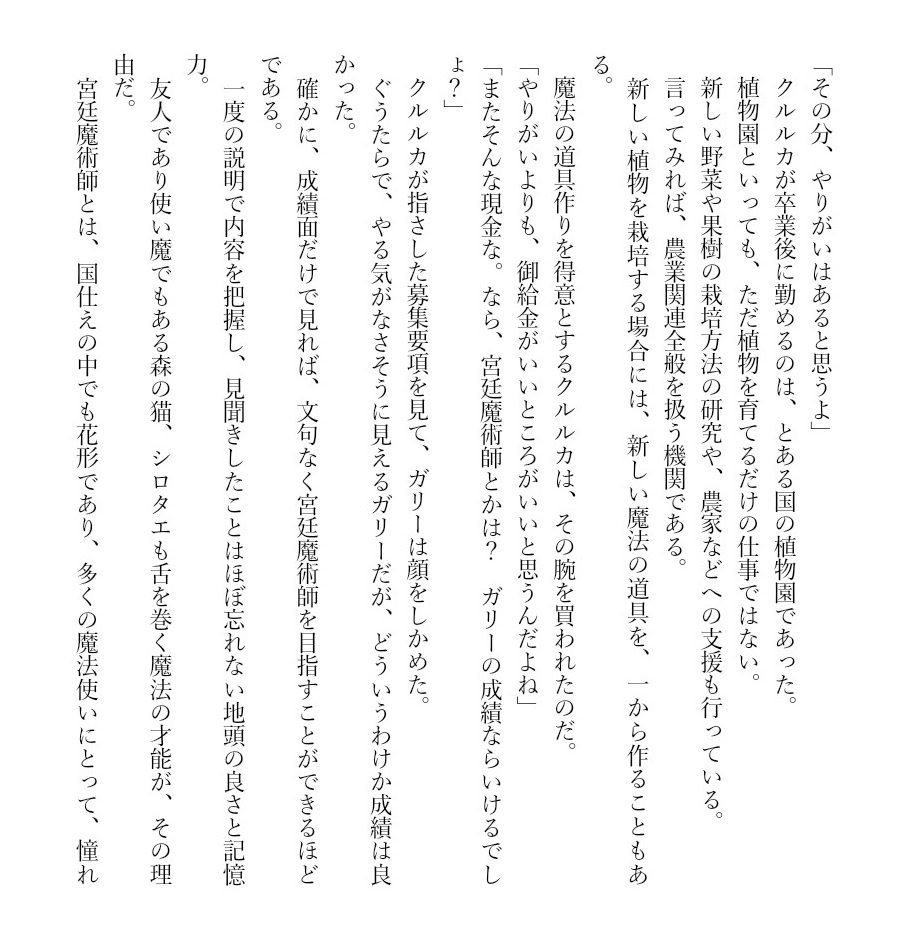 「その分、やりがいはあると思うよ」
クルルカが卒業後に勤めるのは、とある国の植物園であった。
植物園といっても、ただ植物を育てるだけの仕事ではない。
新しい野菜や果樹の栽培方法の研究や、農家などへの支援も行っている。
言ってみれば、農業関連全般を扱う機関である。
新しい植物を栽培する場合には、新しい魔法の道具を、一から作ることもある。
魔法の道具作りを得意とするクルルカは、その腕を買われたのだ。
「やりがいよりも、御給金がいいところがいいと思うんだよね」
「またそんな現金な。なら、宮廷魔術師とかは？　ガリーの成績ならいけるでしょ？」
クルルカが指さした募集要項を見て、ガリーは顔をしかめた。
ぐうたらで、やる気がなさそうに見えるガリーだが、どういうわけか成績は良かった。
確かに、成績面だけで見れば、文句なく宮廷魔術師を目指すことができるほどである。
一度の説明で内容を把握し、見聞きしたことはほぼ忘れない地頭の良さと記憶力。
友人であり使い魔でもある森の猫、シロタエも舌を巻く魔法の才能が、その理由だ。
宮廷魔術師とは、国仕えの中でも花形であり、多くの魔法使いにとって、憧れ